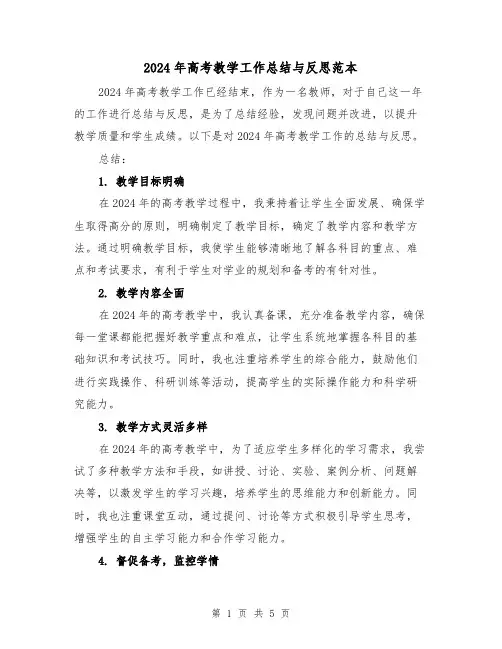 2024 年高考教学工作总结与反思范本

2024 年高考教学工作已经结束，作为一名教师，对于自己这一年的工作进行总结与反思，是为了总结经验，发现问题并改进，以提升教学质量和学生成绩。以下是对 2024 年高考教学工作的总结与反思。

总结：

1. 教学目标明确

在 2024 年的高考教学过程中，我秉持着让学生全面发展、确保学生取得高分的原则，明确制定了教学目标，确定了教学内容和教学方法。通过明确教学目标，我使学生能够清晰地了解各科目的重点、难点和考试要求，有利于学生对学业的规划和备考的有针对性。

2. 教学内容全面

在 2024 年的高考教学中，我认真备课，充分准备教学内容，确保每一堂课都能把握好教学重点和难点，让学生系统地掌握各科目的基础知识和考试技巧。同时，我也注重培养学生的综合能力，鼓励他们进行实践操作、科研训练等活动，提高学生的实际操作能力和科学研究能力。

3. 教学方式灵活多样

在 2024 年的高考教学中，为了适应学生多样化的学习需求，我尝试了多种教学方法和手段，如讲授、讨论、实验、案例分析、问题解决等，以激发学生的学习兴趣，培养学生的思维能力和创新能力。同时，我也注重课堂互动，通过提问、讨论等方式积极引导学生思考，增强学生的自主学习能力和合作学习能力。

4. 督促备考，监控学情

第 1 页 共 5 页